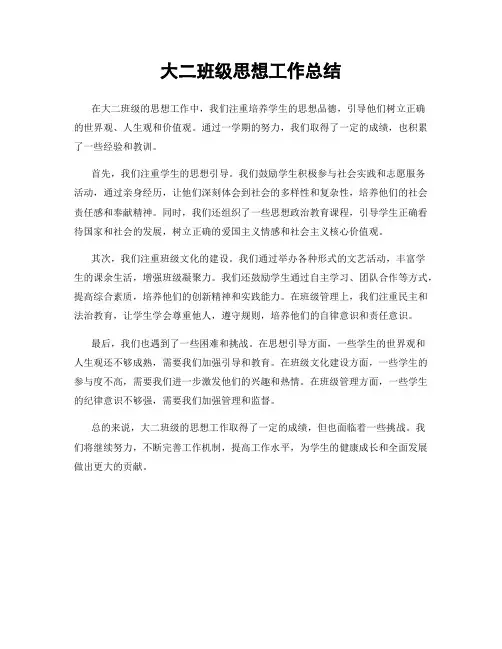 大二班级思想工作总结

在大二班级的思想工作中，我们注重培养学生的思想品德，引导他们树立正确的世界观、人生观和价值观。通过一学期的努力，我们取得了一定的成绩，也积累了一些经验和教训。

首先，我们注重学生的思想引导。我们鼓励学生积极参与社会实践和志愿服务活动，通过亲身经历，让他们深刻体会到社会的多样性和复杂性，培养他们的社会责任感和奉献精神。同时，我们还组织了一些思想政治教育课程，引导学生正确看待国家和社会的发展，树立正确的爱国主义情感和社会主义核心价值观。

其次，我们注重班级文化的建设。我们通过举办各种形式的文艺活动，丰富学生的课余生活，增强班级凝聚力。我们还鼓励学生通过自主学习、团队合作等方式，提高综合素质，培养他们的创新精神和实践能力。在班级管理上，我们注重民主和法治教育，让学生学会尊重他人，遵守规则，培养他们的自律意识和责任意识。

最后，我们也遇到了一些困难和挑战。在思想引导方面，一些学生的世界观和人生观还不够成熟，需要我们加强引导和教育。在班级文化建设方面，一些学生的参与度不高，需要我们进一步激发他们的兴趣和热情。在班级管理方面，一些学生的纪律意识不够强，需要我们加强管理和监督。

总的来说，大二班级的思想工作取得了一定的成绩，但也面临着一些挑战。我们将继续努力，不断完善工作机制，提高工作水平，为学生的健康成长和全面发展做出更大的贡献。